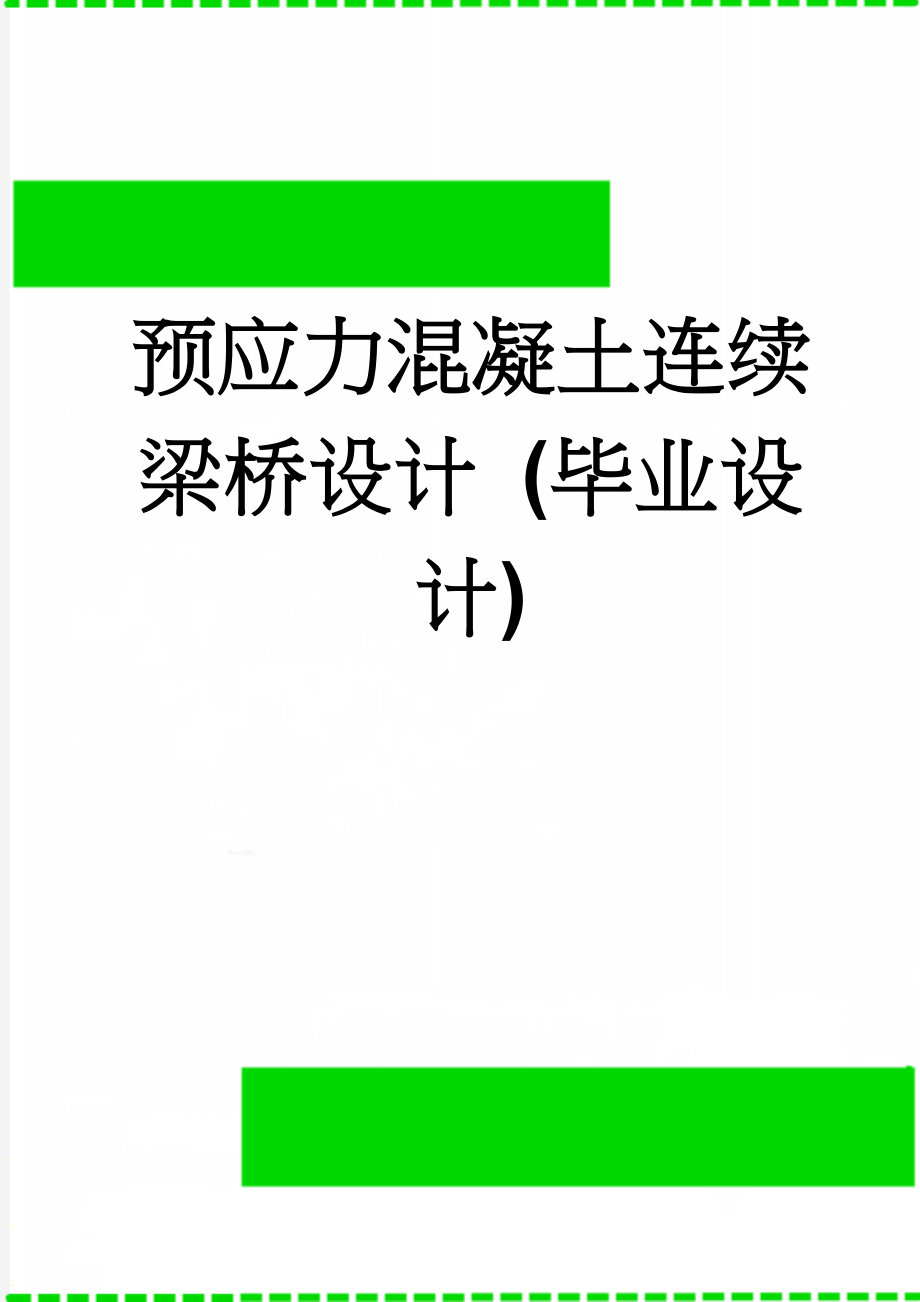 预应力混凝土连续梁桥设计（毕业设计）